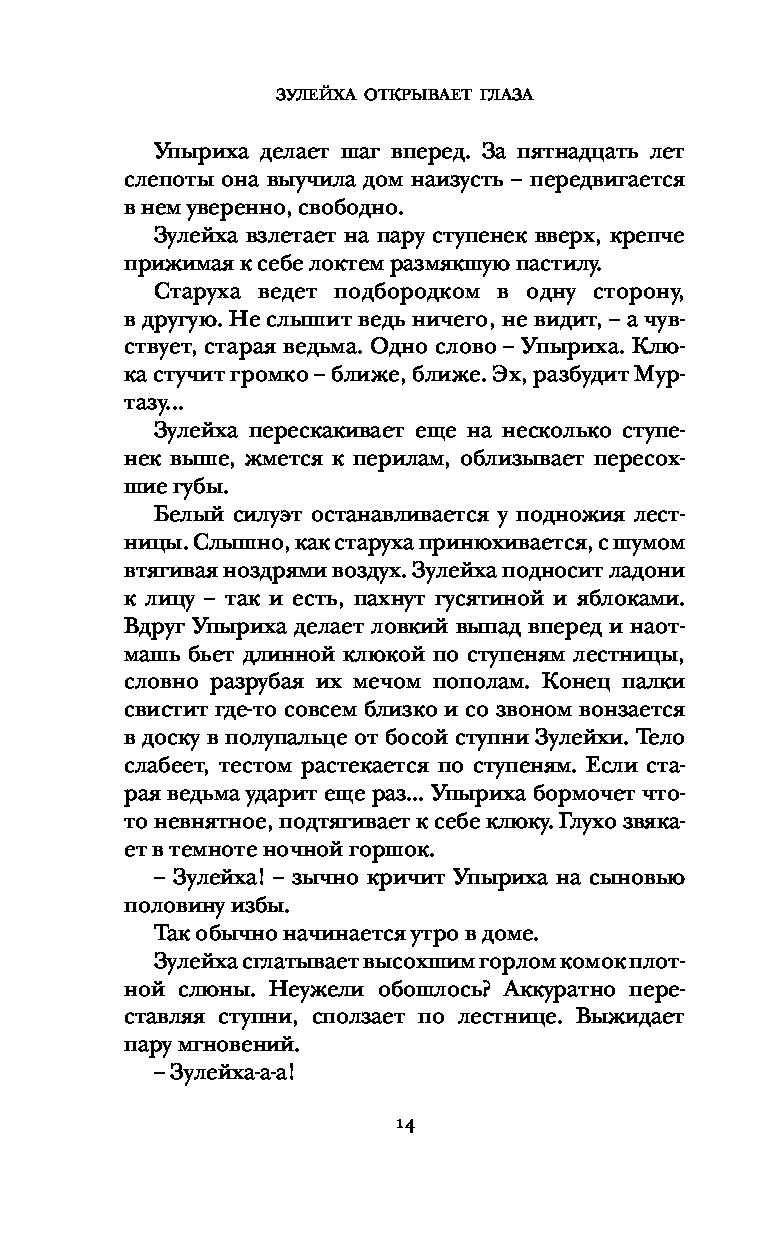 ЗУЛЕЙХА ОТКРЫВАЕТ ГЛАЗА

Упыриха делает шаг вперед. За пятнадцать лет слепоты она выучила дом наизусть – передвигается в нем уверенно, свободно.

Зулейха взлетает на пару ступенек вверх, крепче прижимая к себе локтем размякшую пастилу.

Старуха ведет подбородком в одну сторону, в другую. Не слышит ведь ничего, не видит, – а чувствует, старая ведьма. Одно слово – Упыриха. Клюка стучит громко – ближе, ближе. Эх, разбудит Муртазу...

Зулейха перескакивает еще на несколько ступенек выше, жмется к перилам, облизывает пересохшие губы.

Белый силуэт останавливается у подножия лестницы. Слышно, как старуха принюхивается, с шумом втягивая ноздрями воздух. Зулейха подносит ладони к лицу – так и есть, пахнут гусятиной и яблоками. Вдруг Упыриха делает ловкий выпад вперед и наотмашь бьет длинной клюкой по ступеням лестницы, словно разрубая их мечом пополам. Конец палки свистит где-то совсем близко и со звоном вонзается в доску в полупальце от босой ступни Зулейхи. Тело слабеет, тестом растекается по ступеням. Если старая ведьма ударит еще раз... Упыриха бормочет что-то невнятное, подтягивает к себе клюку. Глухо звякает в темноте ночной горшок.

– Зулейха! – зычно кричит Упыриха на сыновью половину избы.

Так обычно начинается утро в доме.

Зулейха сглатывает высохшим горлом комок плотной слюны. Неужели обошлось? Аккуратно переставляя ступни, сползает по лестнице. Выжидает пару мгновений.

– Зулейха-а-а!

14